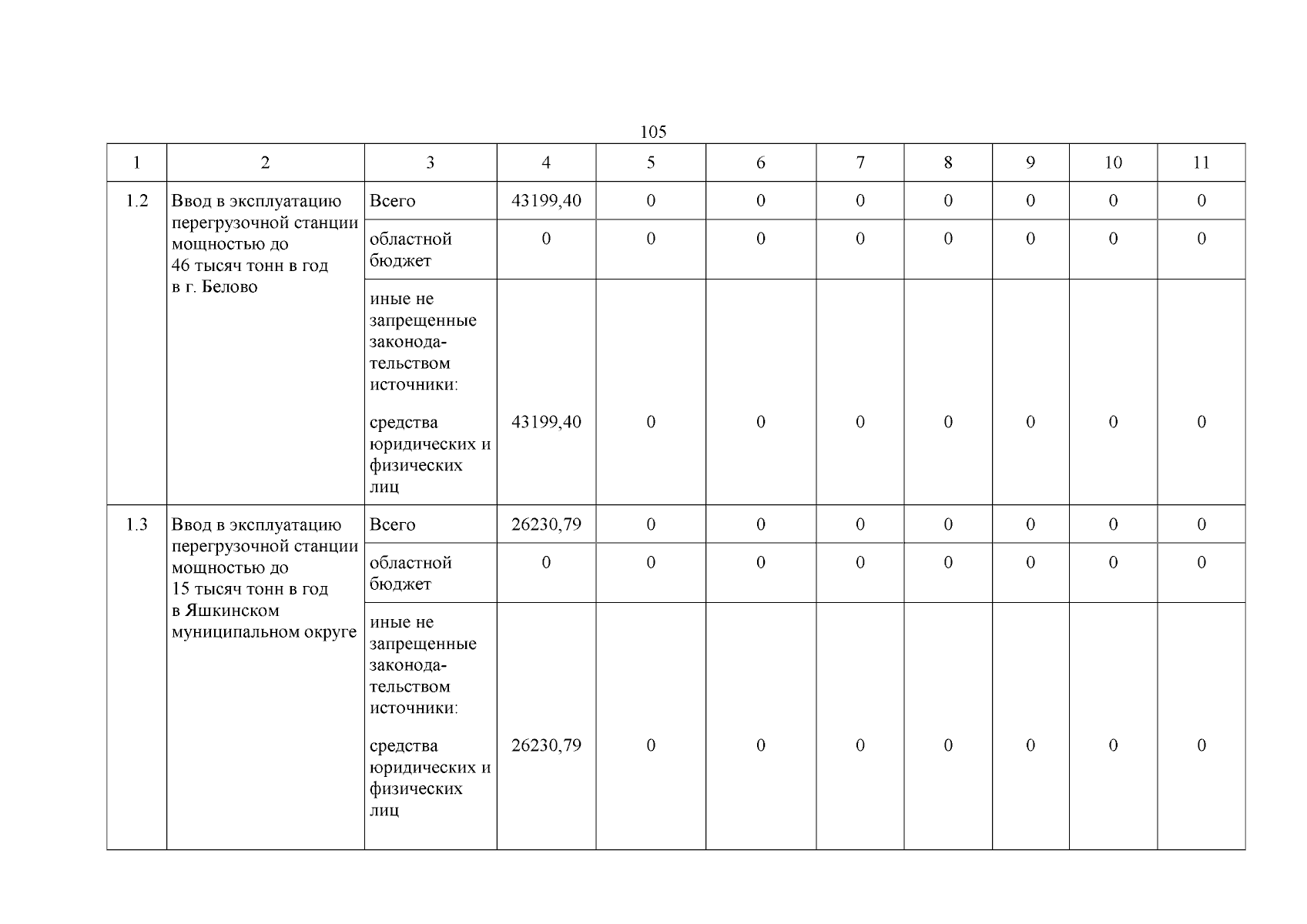 105

| 1 | 2 | 3 | 4 | 5 | 6 | 7 | 8 | 9 | 10 | 11 |
|---|---|---|---|---|---|---|---|---|---|---|
| 1.2 | Ввод в эксплуатацию перегрузочной станции мощностью до 46 тысяч тонн в год в г. Белово | Всего | 43199,40 | 0 | 0 | 0 | 0 | 0 | 0 | 0 |
| | | областной бюджет | 0 | 0 | 0 | 0 | 0 | 0 | 0 | 0 |
| | | иные не запрещенные законодательством источники: средства юридических и физических лиц | 43199,40 | 0 | 0 | 0 | 0 | 0 | 0 | 0 |
| 1.3 | Ввод в эксплуатацию перегрузочной станции мощностью до 15 тысяч тонн в год в Яшкинском муниципальном округе | Всего | 26230,79 | 0 | 0 | 0 | 0 | 0 | 0 | 0 |
| | | областной бюджет | 0 | 0 | 0 | 0 | 0 | 0 | 0 | 0 |
| | | иные не запрещенные законодательством источники: средства юридических и физических лиц | 26230,79 | 0 | 0 | 0 | 0 | 0 | 0 | 0 |